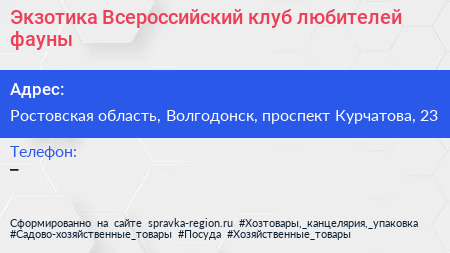 Экзотика Всероссийский клуб любителей фауны

Адрес:

Ростовская область, Волгодонск, проспект Курчатова, 23

Телефон:

–

Сформированно на сайте spravka-region.ru #Хозтовары,_канцелярия,_упаковка #Садово-хозяйственные_товары #Посуда #Хозяйственные_товары